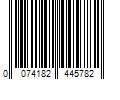 0 074182 445782